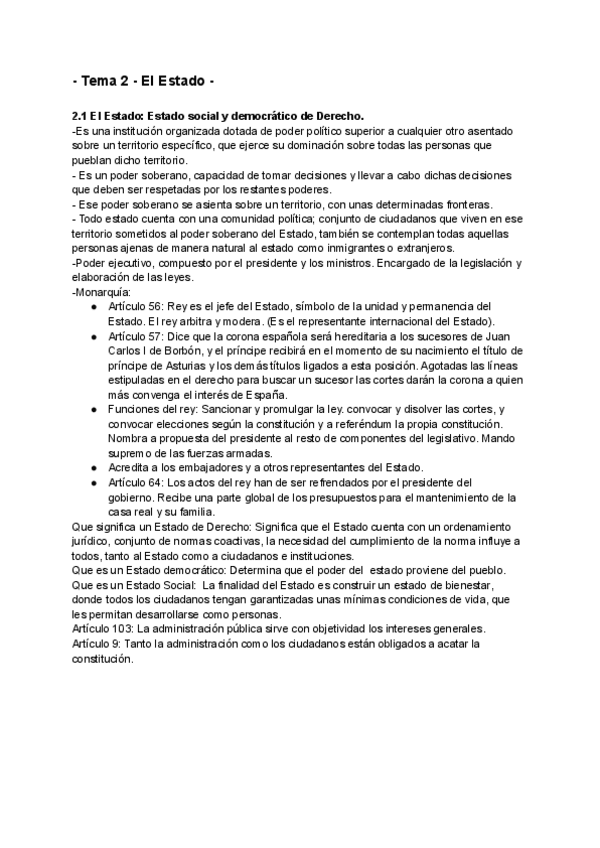 - Tema 2 - El Estado -

2.1 El Estado: Estado social y democrático de Derecho.
-Es una institución organizada dotada de poder político superior a cualquier otro asentado sobre un territorio específico, que ejerce su dominación sobre todas las personas que pueblan dicho territorio.
- Es un poder soberano, capacidad de tomar decisiones y llevar a cabo dichas decisiones que deben ser respetadas por los restantes poderes.
- Ese poder soberano se asienta sobre un territorio, con unas determinadas fronteras.
- Todo estado cuenta con una comunidad política; conjunto de ciudadanos que viven en ese territorio sometidos al poder soberano del Estado, también se contemplan todas aquellas personas ajenas de manera natural al estado como inmigrantes o extranjeros.
-Poder ejecutivo, compuesto por el presidente y los ministros. Encargado de la legislación y elaboración de las leyes.
-Monarquía:
● Artículo 56: Rey es el jefe del Estado, símbolo de la unidad y permanencia del Estado. El rey arbitra y modera. (Es el representante internacional del Estado).
● Artículo 57: Dice que la corona española será hereditaria a los sucesores de Juan Carlos I de Borbón, y el príncipe recibirá en el momento de su nacimiento el título de príncipe de Asturias y los demás títulos ligados a esta posición. Agotadas las líneas estipuladas en el derecho para buscar un sucesor las cortes darán la corona a quien más convenga el interés de España.
● Funciones del rey: Sancionar y promulgar la ley. convocar y disolver las cortes, y convocar elecciones según la constitución y a referéndum la propia constitución. Nombra a propuesta del presidente al resto de componentes del legislativo. Mando supremo de las fuerzas armadas.
● Acredita a los embajadores y a otros representantes del Estado.
● Artículo 64: Los actos del rey han de ser refrendados por el presidente del gobierno. Recibe una parte global de los presupuestos para el mantenimiento de la casa real y su familia.
Que significa un Estado de Derecho: Significa que el Estado cuenta con un ordenamiento jurídico, conjunto de normas coactivas, la necesidad del cumplimiento de la norma influye a todos, tanto al Estado como a ciudadanos e instituciones.
Que es un Estado democrático: Determina que el poder del estado proviene del pueblo.
Que es un Estado Social: La finalidad del Estado es construir un estado de bienestar, donde todos los ciudadanos tengan garantizadas unas mínimas condiciones de vida, que les permitan desarrollarse como personas.
Artículo 103: La administración pública sirve con objetividad los intereses generales.
Artículo 9: Tanto la administración como los ciudadanos están obligados a acatar la constitución.